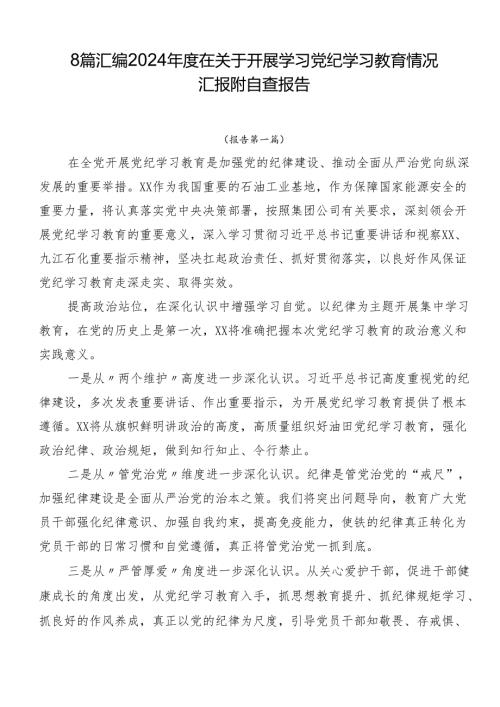 8篇汇编2024年度在关于开展学习党纪学习教育情况汇报附自查报告

（报告第一篇）

在全党开展党纪学习教育是加强党的纪律建设、推动全面从严治党向纵深发展的重要举措。XX作为我国重要的石油工业基地，作为保障国家能源安全的重要力量，将认真落实党中央决策部署，按照集团公司有关要求，深刻领会开展党纪学习教育的重要意义，深入学习贯彻习近平总书记重要讲话和视察XX、九江石化重要指示精神，坚决扛起政治责任、抓好贯彻落实，以良好作风保证党纪学习教育走深走实、取得实效。

提高政治站位，在深化认识中增强学习自觉。以纪律为主题开展集中学习教育，在党的历史上是第一次，XX将准确把握本次党纪学习教育的政治意义和实践意义。

一是从〃两个维护〃高度进一步深化认识。习近平总书记高度重视党的纪律建设，多次发表重要讲话、作出重要指示，为开展党纪学习教育提供了根本遵循。XX将从旗帜鲜明讲政治的高度，高质量组织好油田党纪学习教育，强化政治纪律、政治规矩，做到知行知止、令行禁止。

二是从〃管党治党〃维度进一步深化认识。纪律是管党治党的“戒尺”，加强纪律建设是全面从严治党的治本之策。我们将突出问题导向，教育广大党员干部强化纪律意识、加强自我约束，提高免疫能力，使铁的纪律真正转化为党员干部的日常习惯和自觉遵循，真正将管党治党一抓到底。

三是从〃严管厚爱〃角度进一步深化认识。从关心爱护干部，促进干部健康成长的角度出发，从党纪学习教育入手，抓思想教育提升、抓纪律规矩学习、抓良好的作风养成，真正以党的纪律为尺度，引导党员干部知敬畏、存戒惧、